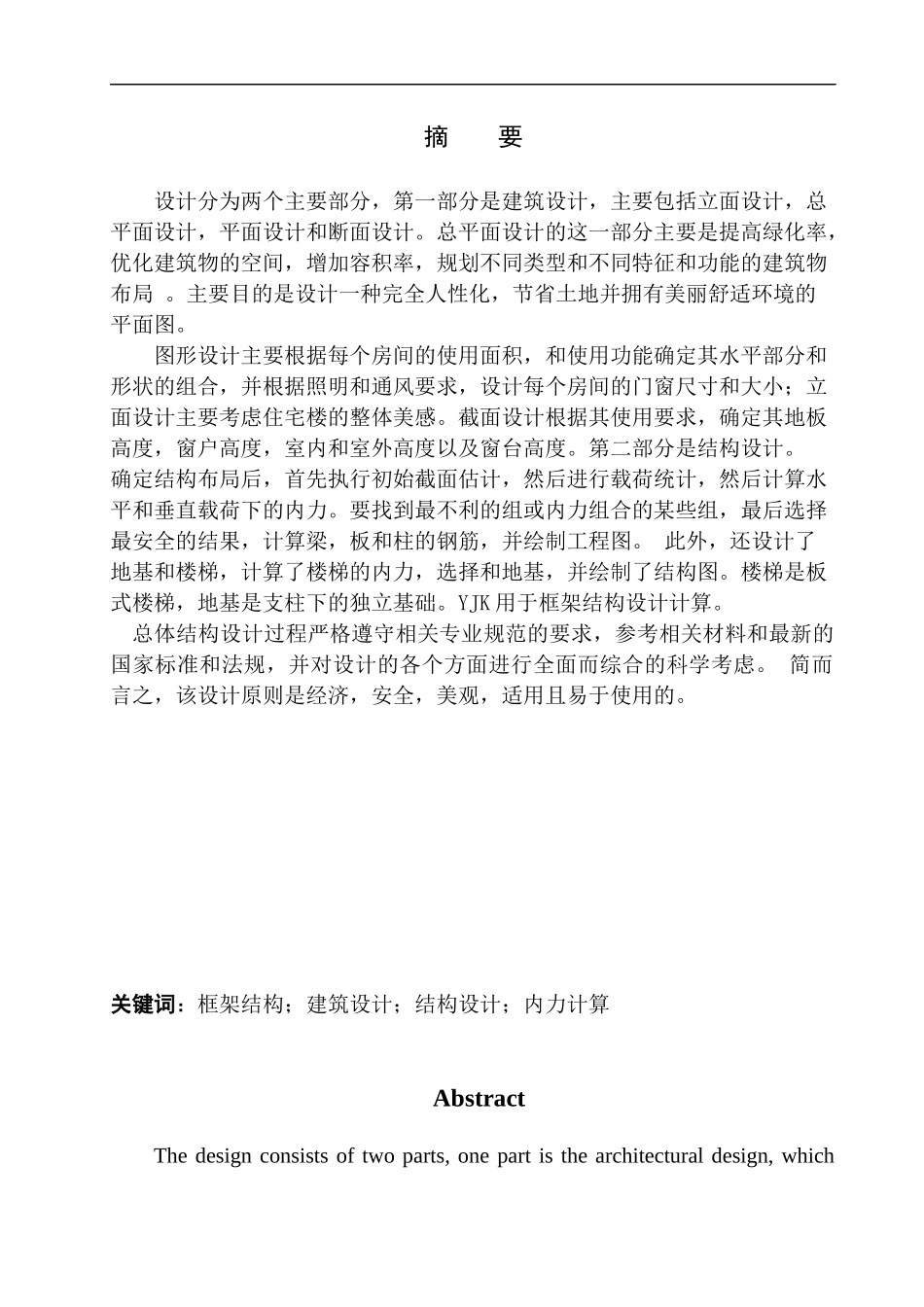 摘　要

设计分为两个主要部分，第一部分是建筑设计，主要包括立面设计，总平面设计，平面设计和断面设计。总平面设计的这一部分主要是提高绿化率，优化建筑物的空间，增加容积率，规划不同类型和不同特征和功能的建筑物布局 。主要目的是设计一种完全人性化，节省土地并拥有美丽舒适环境的平面图。

图形设计主要根据每个房间的使用面积，和使用功能确定其水平部分和形状的组合，并根据照明和通风要求，设计每个房间的门窗尺寸和大小；立面设计主要考虑住宅楼的整体美感。截面设计根据其使用要求，确定其地板高度，窗户高度，室内和室外高度以及窗台高度。第二部分是结构设计。确定结构布局后，首先执行初始截面估计，然后进行载荷统计，然后计算水平和垂直载荷下的内力。要找到最不利的组或内力组合的某些组，最后选择最安全的结果，计算梁，板和柱的钢筋，并绘制工程图。 此外，还设计了地基和楼梯，计算了楼梯的内力，选择和地基，并绘制了结构图。楼梯是板式楼梯，地基是支柱下的独立基础。YJK 用于框架结构设计计算。

总体结构设计过程严格遵守相关专业规范的要求，参考相关材料和最新的国家标准和法规，并对设计的各个方面进行全面而综合的科学考虑。 简而言之，该设计原则是经济，安全，美观，适用且易于使用的。

关键词：框架结构；建筑设计；结构设计；内力计算

Abstract

The design consists of two parts, one part is the architectural design, which